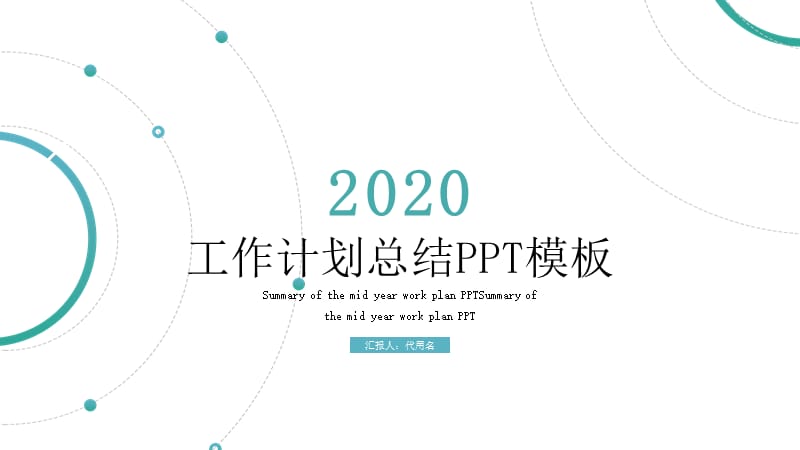 2020

工作计划总结PPT模板

Summary of the mid year work plan PPTSummary of the mid year work plan PPT

汇报人：代用名